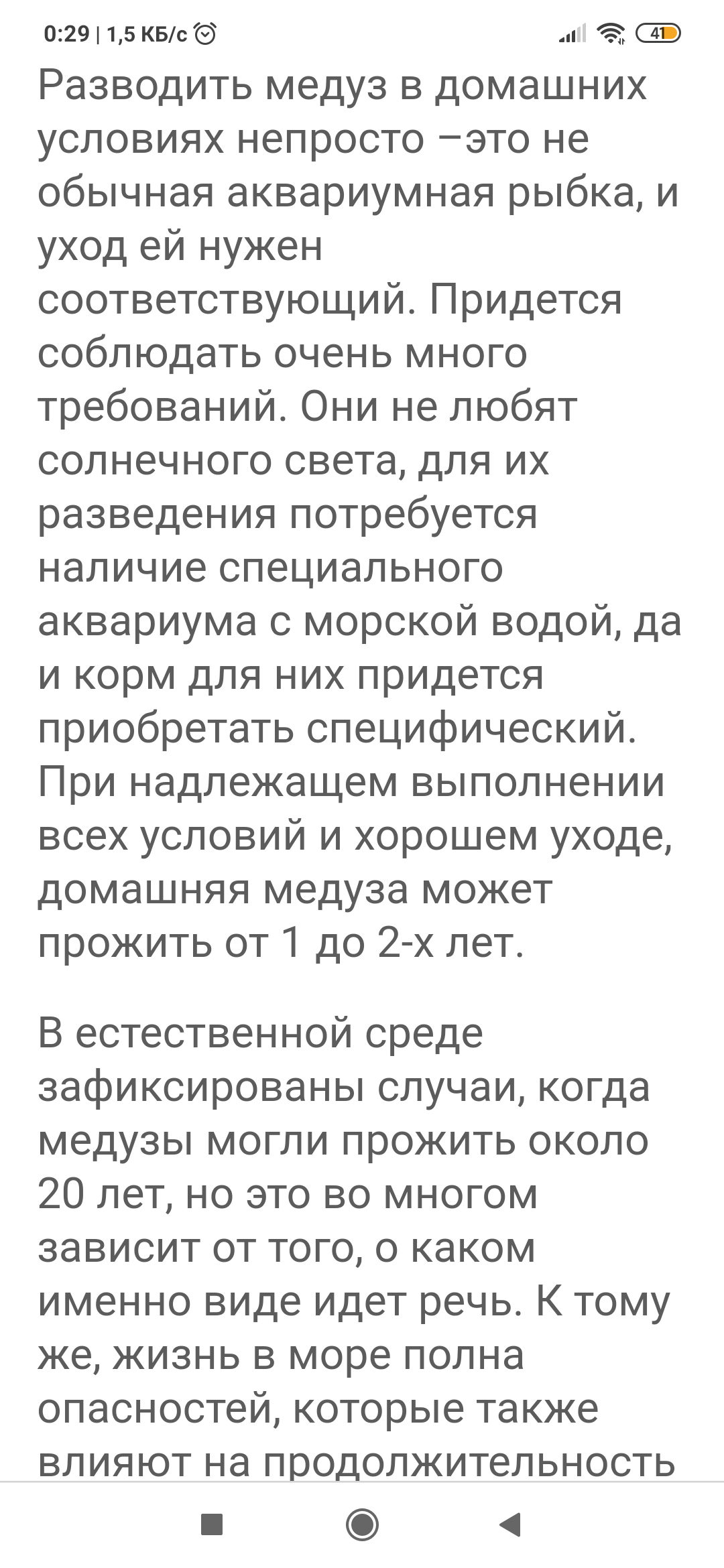 0:29 | 1,5 КБ/с

41

Разводить медуз в домашних условиях непросто –это не обычная аквариумная рыбка, и уход ей нужен соответствующий. Придется соблюдать очень много требований. Они не любят солнечного света, для их разведения потребуется наличие специального аквариума с морской водой, да и корм для них придется приобретать специфический. При надлежащем выполнении всех условий и хорошем уходе, домашняя медуза может прожить от 1 до 2-х лет.

В естественной среде зафиксированы случаи, когда медузы могли прожить около 20 лет, но это во многом зависит от того, о каком именно виде идет речь. К тому же, жизнь в море полна опасностей, которые также влияют на продолжительность